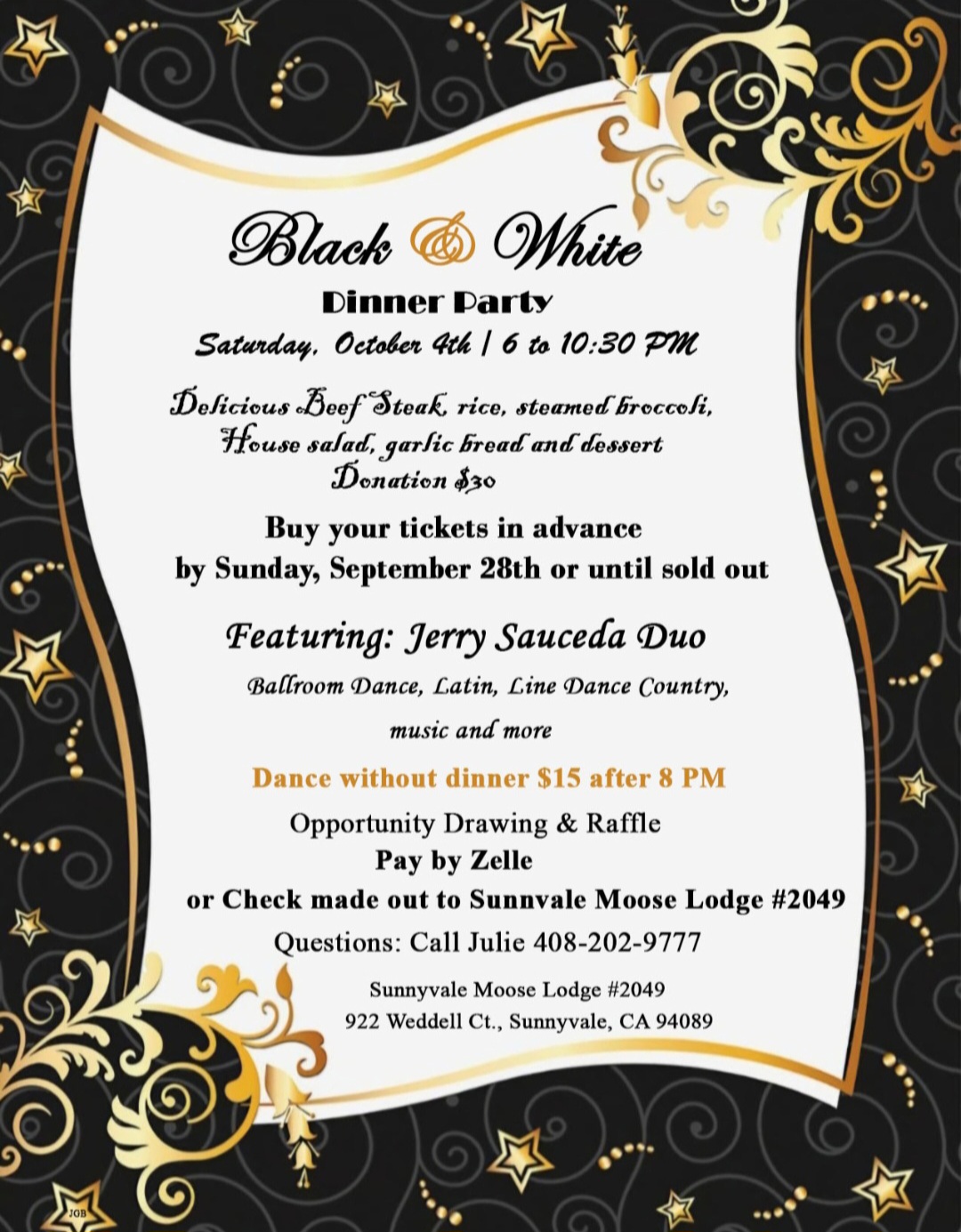 Black & White

Dinner Party

Saturday, October 4th | 6 to 10:30 PM

Delicious Beef Steak, rice, steamed broccoli, House salad, garlic bread and dessert

Donation $30

Buy your tickets in advance by Sunday, September 28th or until sold out

Featuring: Jerry Sauceda Duo

Ballroom Dance, Latin, Line Dance Country, music and more

Dance without dinner $15 after 8 PM

Opportunity Drawing & Raffle

Pay by Zelle

or Check made out to Sunnvale Moose Lodge #2049

Questions: Call Julie 408-202-9777

Sunnyvale Moose Lodge #2049
922 Weddell Ct., Sunnyvale, CA 94089

JGB